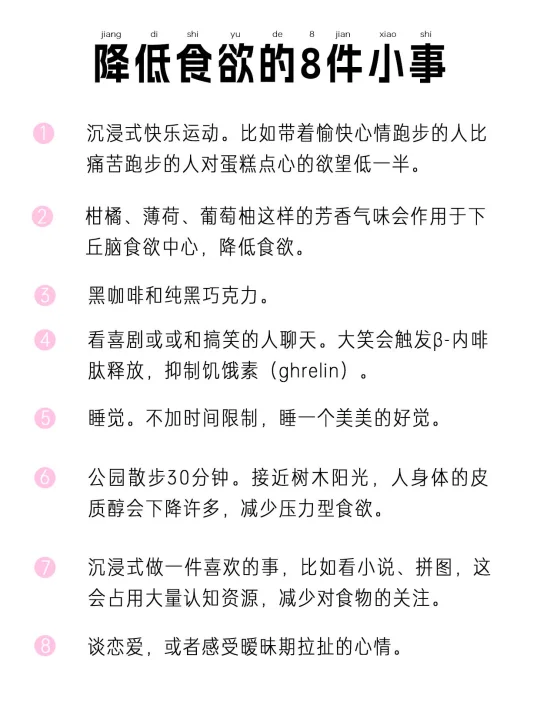 jiang di shi yu de 8 jian xiao shi

降低食欲的8件小事

1 沉浸式快乐运动。比如带着愉快心情跑步的人比痛苦跑步的人对蛋糕点心的欲望低一半。

2 柑橘、薄荷、葡萄柚这样的芳香气味会作用于下丘脑食欲中心，降低食欲。

3 黑咖啡和纯黑巧克力。

4 看喜剧或或和搞笑的人聊天。大笑会触发β-内啡肽释放，抑制饥饿素（ghrelin）。

5 睡觉。不加时间限制，睡一个美美的好觉。

6 公园散步30分钟。接近树木阳光，人身体的皮质醇会下降许多，减少压力型食欲。

7 沉浸式做一件喜欢的事，比如看小说、拼图，这会占用大量认知资源，减少对食物的关注。

8 谈恋爱，或者感受暧昧期拉扯的心情。